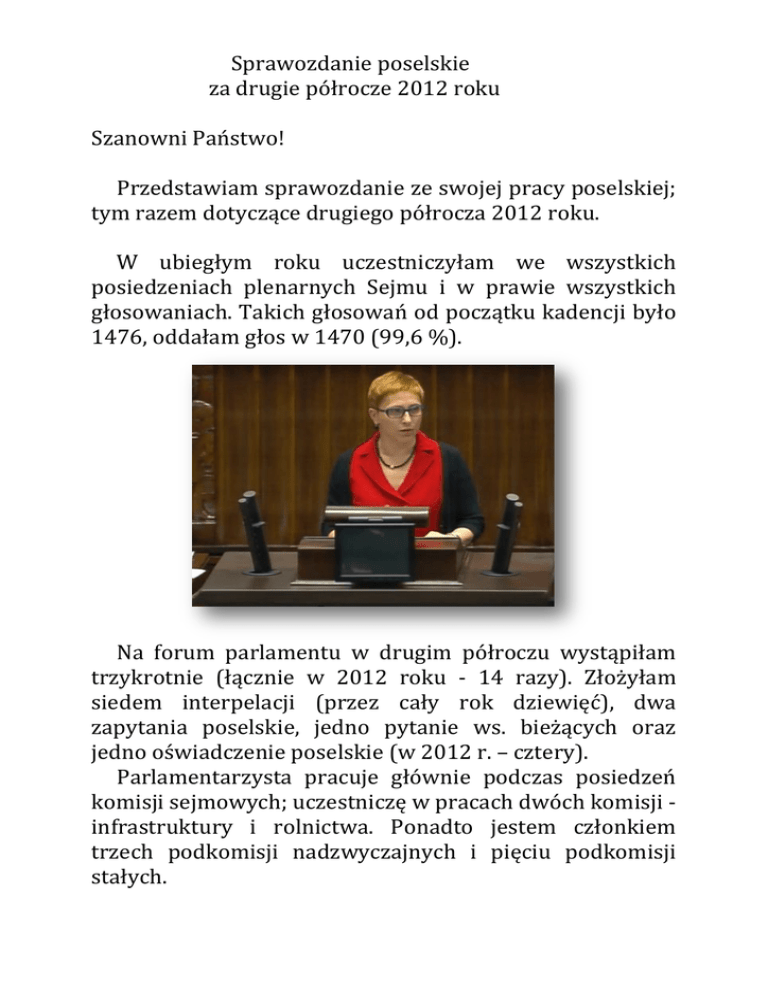 Sprawozdanie poselskie
za drugie półrocze 2012 roku

Szanowni Państwo!

Przedstawiam sprawozdanie ze swojej pracy poselskiej; tym razem dotyczące drugiego półrocza 2012 roku.

W ubiegłym roku uczestniczyłam we wszystkich posiedzeniach plenarnych Sejmu i w prawie wszystkich głosowaniach. Takich głosowań od początku kadencji było 1476, oddałam głos w 1470 (99,6 %).

Na forum parlamentu w drugim półroczu wystąpiłam trzykrotnie (łącznie w 2012 roku - 14 razy). Złożyłam siedem interpelacji (przez cały rok dziewięć), dwa zapytania poselskie, jedno pytanie ws. bieżących oraz jedno oświadczenie poselskie (w 2012 r. – cztery).
Parlamentarzysta pracuje głównie podczas posiedzeń komisji sejmowych; uczestniczę w pracach dwóch komisji - infrastruktury i rolnictwa. Ponadto jestem członkiem trzech podkomisji nadzwyczajnych i pięciu podkomisji stałych.